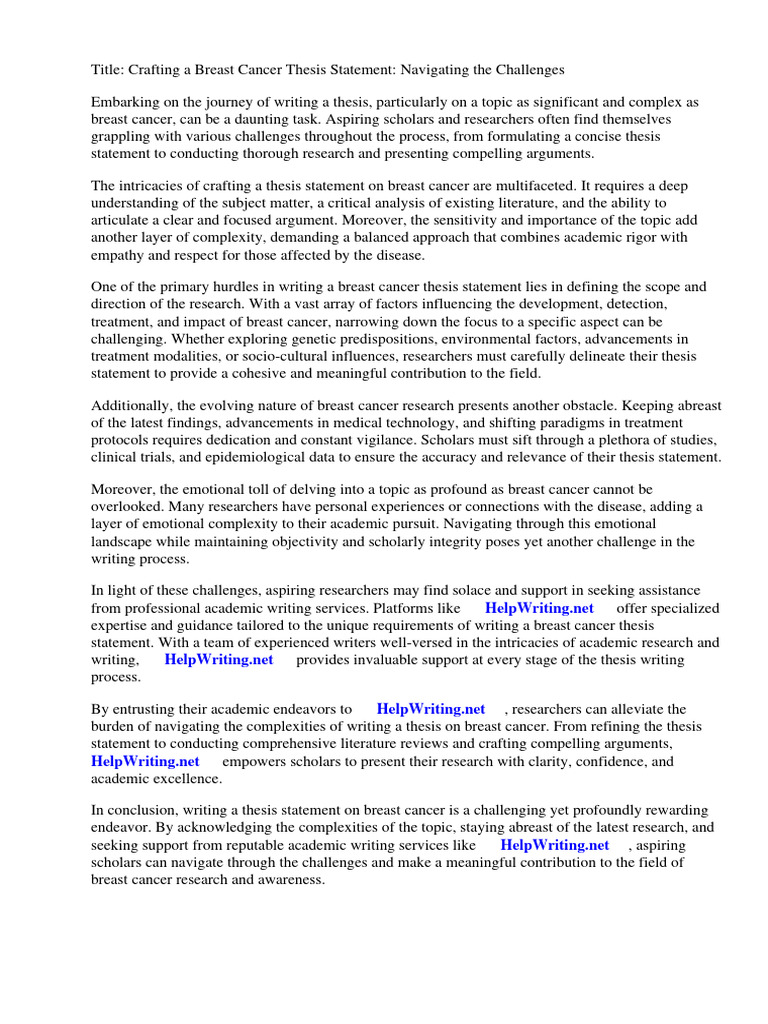 Title: Crafting a Breast Cancer Thesis Statement: Navigating the Challenges

Embarking on the journey of writing a thesis, particularly on a topic as significant and complex as breast cancer, can be a daunting task. Aspiring scholars and researchers often find themselves grappling with various challenges throughout the process, from formulating a concise thesis statement to conducting thorough research and presenting compelling arguments.

The intricacies of crafting a thesis statement on breast cancer are multifaceted. It requires a deep understanding of the subject matter, a critical analysis of existing literature, and the ability to articulate a clear and focused argument. Moreover, the sensitivity and importance of the topic add another layer of complexity, demanding a balanced approach that combines academic rigor with empathy and respect for those affected by the disease.

One of the primary hurdles in writing a breast cancer thesis statement lies in defining the scope and direction of the research. With a vast array of factors influencing the development, detection, treatment, and impact of breast cancer, narrowing down the focus to a specific aspect can be challenging. Whether exploring genetic predispositions, environmental factors, advancements in treatment modalities, or socio-cultural influences, researchers must carefully delineate their thesis statement to provide a cohesive and meaningful contribution to the field.

Additionally, the evolving nature of breast cancer research presents another obstacle. Keeping abreast of the latest findings, advancements in medical technology, and shifting paradigms in treatment protocols requires dedication and constant vigilance. Scholars must sift through a plethora of studies, clinical trials, and epidemiological data to ensure the accuracy and relevance of their thesis statement.

Moreover, the emotional toll of delving into a topic as profound as breast cancer cannot be overlooked. Many researchers have personal experiences or connections with the disease, adding a layer of emotional complexity to their academic pursuit. Navigating through this emotional landscape while maintaining objectivity and scholarly integrity poses yet another challenge in the writing process.

In light of these challenges, aspiring researchers may find solace and support in seeking assistance from professional academic writing services. Platforms like HelpWriting.net offer specialized expertise and guidance tailored to the unique requirements of writing a breast cancer thesis statement. With a team of experienced writers well-versed in the intricacies of academic research and writing, HelpWriting.net provides invaluable support at every stage of the thesis writing process.

By entrusting their academic endeavors to HelpWriting.net , researchers can alleviate the burden of navigating the complexities of writing a thesis on breast cancer. From refining the thesis statement to conducting comprehensive literature reviews and crafting compelling arguments, HelpWriting.net empowers scholars to present their research with clarity, confidence, and academic excellence.

In conclusion, writing a thesis statement on breast cancer is a challenging yet profoundly rewarding endeavor. By acknowledging the complexities of the topic, staying abreast of the latest research, and seeking support from reputable academic writing services like HelpWriting.net , aspiring scholars can navigate through the challenges and make a meaningful contribution to the field of breast cancer research and awareness.